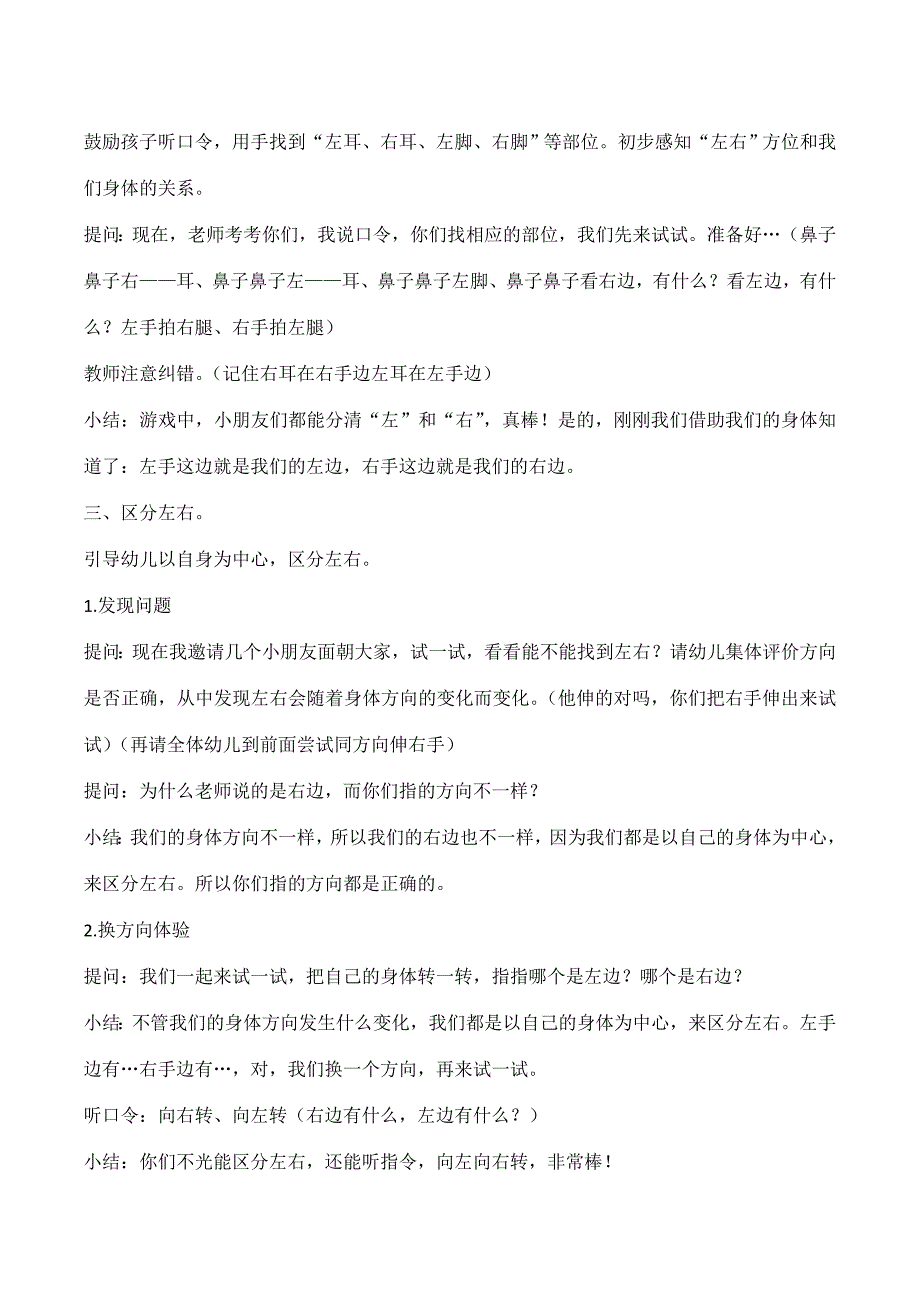 鼓励孩子听口令，用手找到“左耳、右耳、左脚、右脚”等部位。初步感知“左右”方位和我们身体的关系。

提问：现在，老师考考你们，我说口令，你们找相应的部位，我们先来试试。准备好…（鼻子鼻子右——耳、鼻子鼻子左——耳、鼻子鼻子左脚、鼻子鼻子看右边，有什么？看左边，有什么？左手拍右腿、右手拍左腿）

教师注意纠错。（记住右耳在右手边左耳在左手边）

小结：游戏中，小朋友们都能分清“左”和“右”，真棒！是的，刚刚我们借助我们的身体知道了：左手这边就是我们的左边，右手这边就是我们的右边。

三、区分左右。

引导幼儿以自身为中心，区分左右。

1.发现问题

提问：现在我邀请几个小朋友面朝大家，试一试，看看能不能找到左右？请幼儿集体评价方向是否正确，从中发现左右会随着身体方向的变化而变化。（他伸的对吗，你们把右手伸出来试试）（再请全体幼儿到前面尝试同方向伸右手）

提问：为什么老师说的是右边，而你们指的方向不一样？

小结：我们的身体方向不一样，所以我们的右边也不一样，因为我们都是以自己的身体为中心，来区分左右。所以你们指的方向都是正确的。

2.换方向体验

提问：我们一起来试一试，把自己的身体转一转，指指哪个是左边？哪个是右边？

小结：不管我们的身体方向发生什么变化，我们都是以自己的身体为中心，来区分左右。左手边有…右手边有…，对，我们换一个方向，再来试一试。

听口令：向右转、向左转（右边有什么，左边有什么？）

小结：你们不光能区分左右，还能听指令，向左向右转，非常棒！